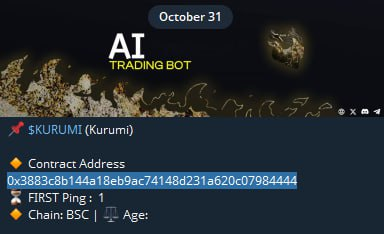 October 31

AI
TRADING BOT

📌 $KURUMI (Kurumi)

🔶 Contract Address
0x3883c8b144a18eb9ac74148d231a620c07984444
⏳ FIRST Ping : 1
🔶 Chain: BSC | ⚖️ Age: